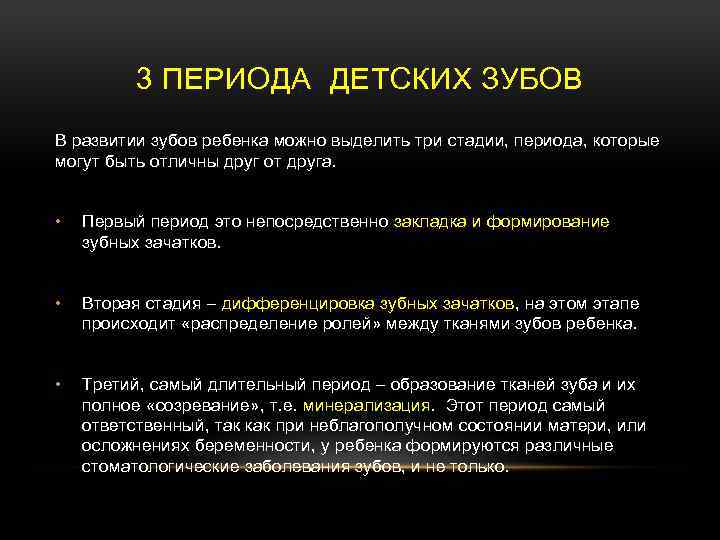 3 ПЕРИОДА ДЕТСКИХ ЗУБОВ

В развитии зубов ребенка можно выделить три стадии, периода, которые могут быть отличны друг от друга.

• Первый период это непосредственно закладка и формирование зубных зачатков.

• Вторая стадия – дифференцировка зубных зачатков, на этом этапе происходит «распределение ролей» между тканями зубов ребенка.

• Третий, самый длительный период – образование тканей зуба и их полное «созревание», т.е. минерализация. Этот период самый ответственный, так как при неблагополучном состоянии матери, или осложнениях беременности, у ребенка формируются различные стоматологические заболевания зубов, и не только.